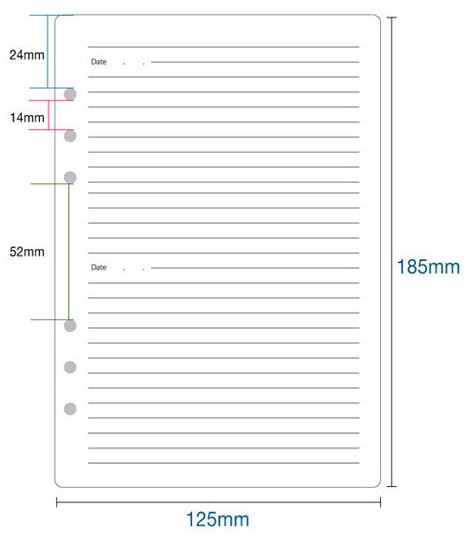 24mm

Date . .

14mm

52mm

Date . .

185mm

125mm